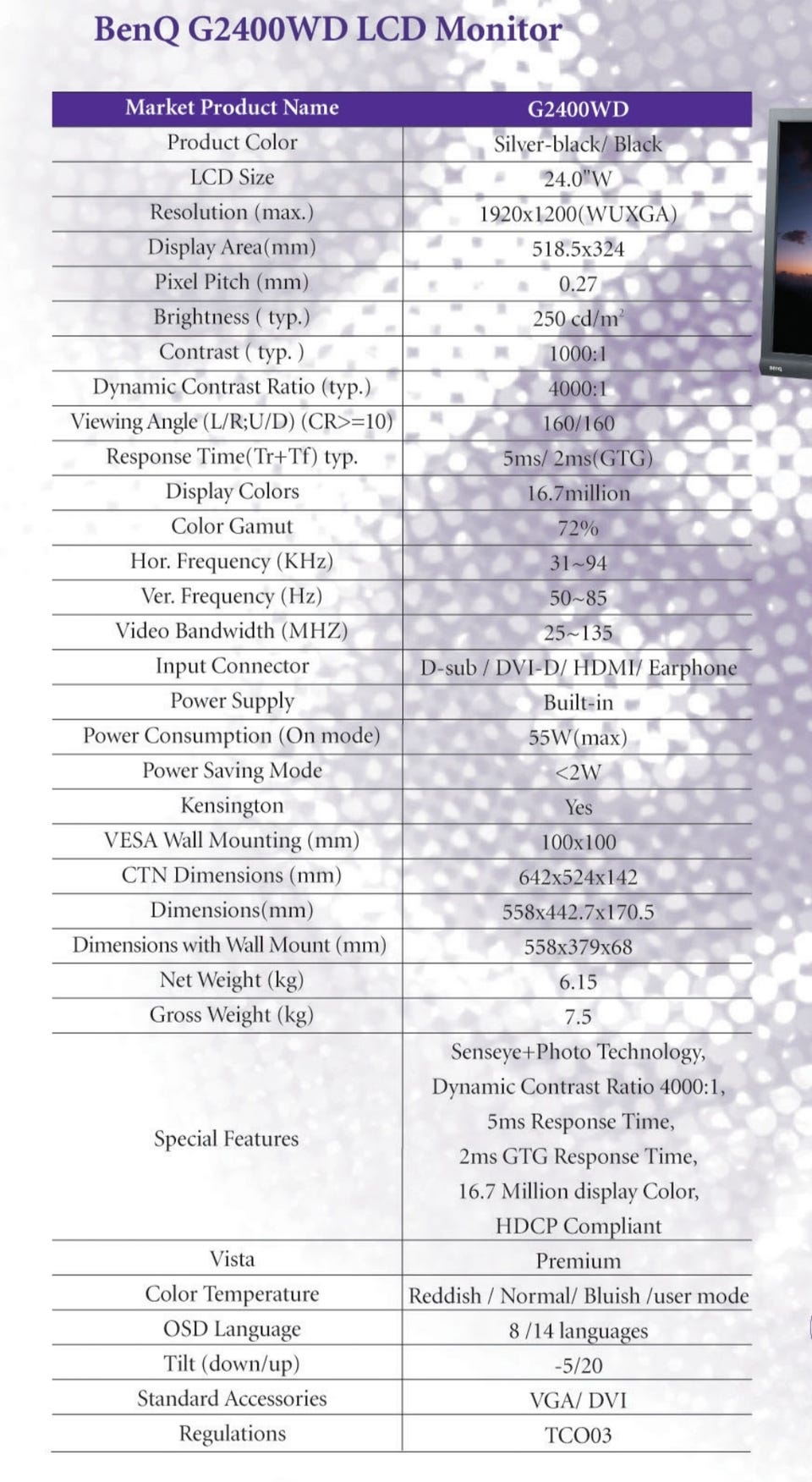 BenQ G2400WD LCD Monitor

| Market Product Name | G2400WD |
|---|---|
| Product Color | Silver-black/ Black |
| LCD Size | 24.0"W |
| Resolution (max.) | 1920x1200(WUXGA) |
| Display Area(mm) | 518.5x324 |
| Pixel Pitch (mm) | 0.27 |
| Brightness ( typ.) | 250 cd/m$^2$ |
| Contrast ( typ. ) | 1000:1 |
| Dynamic Contrast Ratio (typ.) | 4000:1 |
| Viewing Angle (L/R;U/D) (CR>=10) | 160/160 |
| Response Time(Tr+Tf) typ. | 5ms/ 2ms(GTG) |
| Display Colors | 16.7million |
| Color Gamut | 72% |
| Hor. Frequency (KHz) | 31~94 |
| Ver. Frequency (Hz) | 50~85 |
| Video Bandwidth (MHZ) | 25~135 |
| Input Connector | D-sub / DVI-D/ HDMI/ Earphone |
| Power Supply | Built-in |
| Power Consumption (On mode) | 55W(max) |
| Power Saving Mode | <2W |
| Kensington | Yes |
| VESA Wall Mounting (mm) | 100x100 |
| CTN Dimensions (mm) | 642x524x142 |
| Dimensions(mm) | 558x442.7x170.5 |
| Dimensions with Wall Mount (mm) | 558x379x68 |
| Net Weight (kg) | 6.15 |
| Gross Weight (kg) | 7.5 |
| Special Features | Senseye+Photo Technology, Dynamic Contrast Ratio 4000:1, 5ms Response Time, 2ms GTG Response Time, 16.7 Million display Color, HDCP Compliant |
| Vista | Premium |
| Color Temperature | Reddish / Normal/ Bluish /user mode |
| OSD Language | 8 /14 languages |
| Tilt (down/up) | -5/20 |
| Standard Accessories | VGA/ DVI |
| Regulations | TCO03 |

BenQ